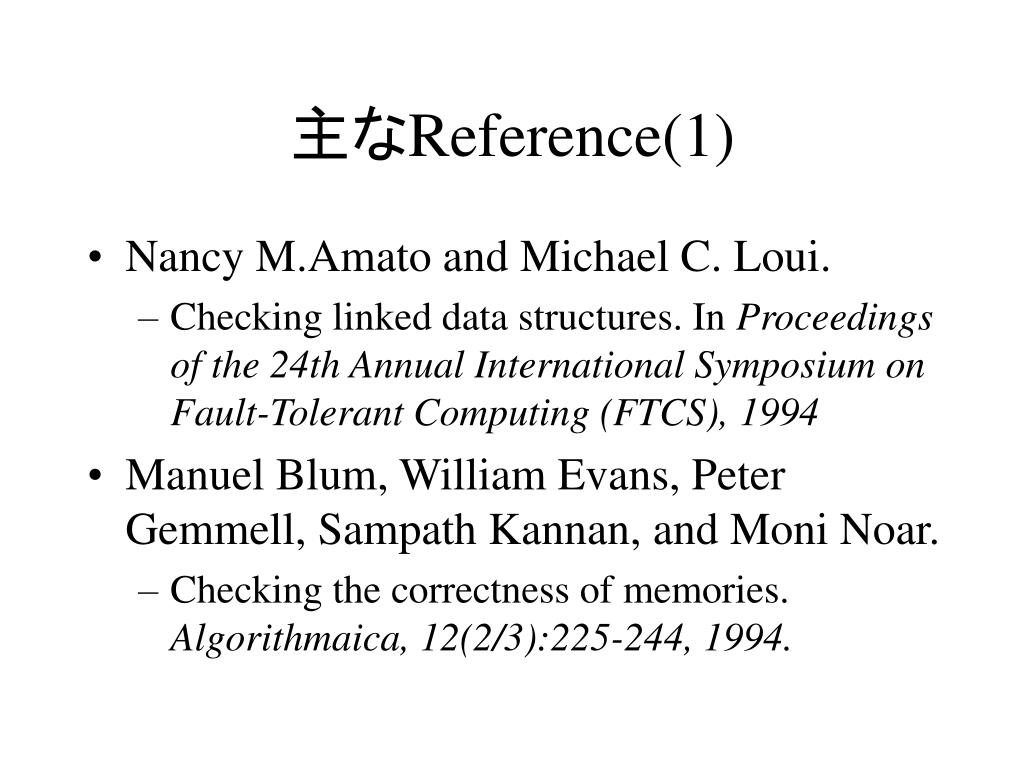 主なReference(1)

• Nancy M.Amato and Michael C. Loui.
– Checking linked data structures. In Proceedings of the 24th Annual International Symposium on Fault-Tolerant Computing (FTCS), 1994

• Manuel Blum, William Evans, Peter Gemmell, Sampath Kannan, and Moni Noar.
– Checking the correctness of memories. Algorithmaica, 12(2/3):225-244, 1994.